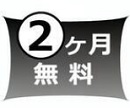 2ヶ月
無料